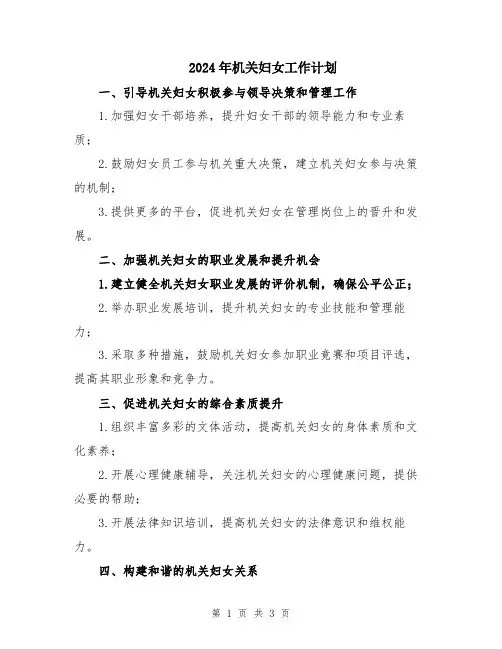 2024年机关妇女工作计划

一、引导机关妇女积极参与领导决策和管理工作

1.加强妇女干部培养，提升妇女干部的领导能力和专业素质；

2.鼓励妇女员工参与机关重大决策，建立机关妇女参与决策的机制；

3.提供更多的平台，促进机关妇女在管理岗位上的晋升和发展。

二、加强机关妇女的职业发展和提升机会

1.建立健全机关妇女职业发展的评价机制，确保公平公正；

2.举办职业发展培训，提升机关妇女的专业技能和管理能力；

3.采取多种措施，鼓励机关妇女参加职业竞赛和项目评选，提高其职业形象和竞争力。

三、促进机关妇女的综合素质提升

1.组织丰富多彩的文体活动，提高机关妇女的身体素质和文化素养；

2.开展心理健康辅导，关注机关妇女的心理健康问题，提供必要的帮助；

3.开展法律知识培训，提高机关妇女的法律意识和维权能力。

四、构建和谐的机关妇女关系

第 1 页 共 3 页